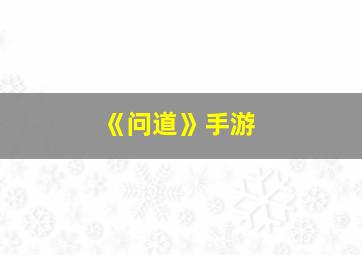 《问道》手游